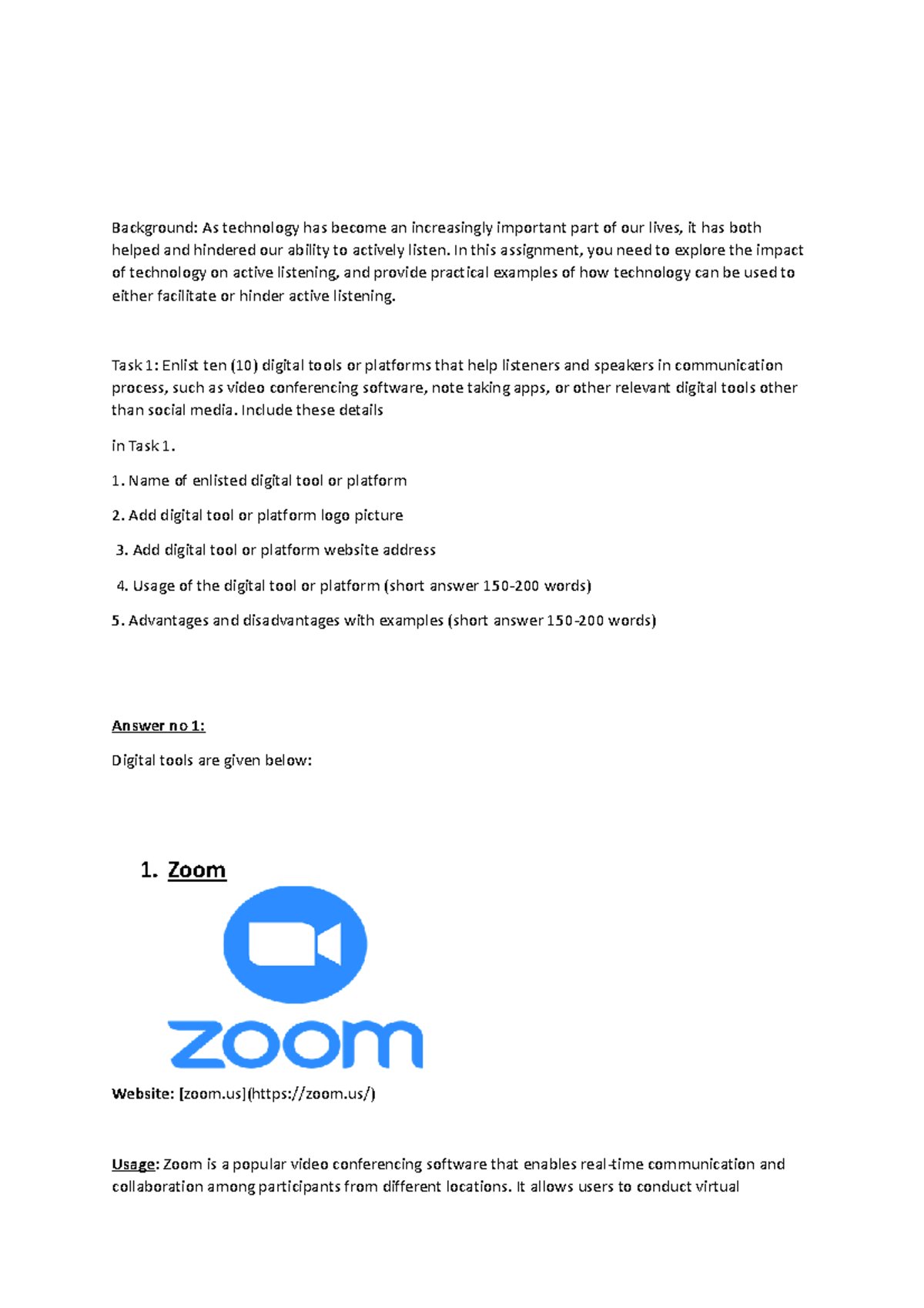 Background: As technology has become an increasingly important part of our lives, it has both helped and hindered our ability to actively listen. In this assignment, you need to explore the impact of technology on active listening, and provide practical examples of how technology can be used to either facilitate or hinder active listening.

Task 1: Enlist ten (10) digital tools or platforms that help listeners and speakers in communication process, such as video conferencing software, note taking apps, or other relevant digital tools other than social media. Include these details

in Task 1.

1. Name of enlisted digital tool or platform

2. Add digital tool or platform logo picture

3. Add digital tool or platform website address

4. Usage of the digital tool or platform (short answer 150-200 words)

5. Advantages and disadvantages with examples (short answer 150-200 words)

Answer no 1:

Digital tools are given below:

1. Zoom

zoom

Website: [zoom.us](https://zoom.us/)

Usage: Zoom is a popular video conferencing software that enables real-time communication and collaboration among participants from different locations. It allows users to conduct virtual